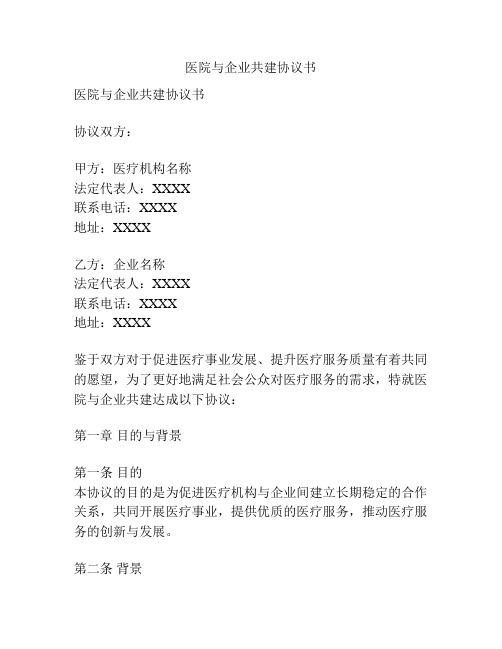 医院与企业共建协议书

医院与企业共建协议书

协议双方：

甲方：医疗机构名称
法定代表人：XXXX
联系电话：XXXX
地址：XXXX

乙方：企业名称
法定代表人：XXXX
联系电话：XXXX
地址：XXXX

鉴于双方对于促进医疗事业发展、提升医疗服务质量有着共同的愿望，为了更好地满足社会公众对医疗服务的需求，特就医院与企业共建达成以下协议：

第一章 目的与背景

第一条 目的
本协议的目的是为促进医疗机构与企业间建立长期稳定的合作关系，共同开展医疗事业，提供优质的医疗服务，推动医疗服务的创新与发展。

第二条 背景